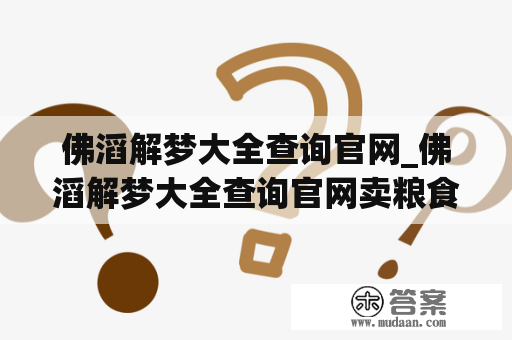 佛滔解梦大全查询官网_佛滔解梦大全查询官网卖粮食

木 答案
www.mudaan.com